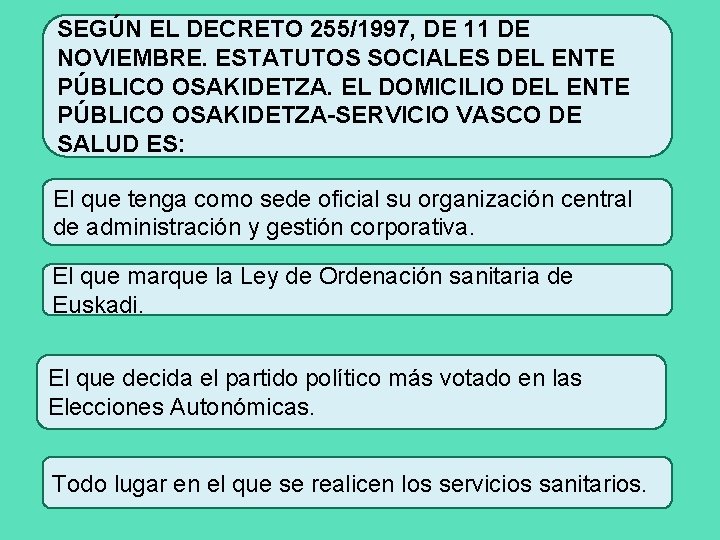 SEGÚN EL DECRETO 255/1997, DE 11 DE NOVIEMBRE. ESTATUTOS SOCIALES DEL ENTE PÚBLICO OSAKIDETZA. EL DOMICILIO DEL ENTE PÚBLICO OSAKIDETZA-SERVICIO VASCO DE SALUD ES:

El que tenga como sede oficial su organización central de administración y gestión corporativa.

El que marque la Ley de Ordenación sanitaria de Euskadi.

El que decida el partido político más votado en las Elecciones Autonómicas.

Todo lugar en el que se realicen los servicios sanitarios.